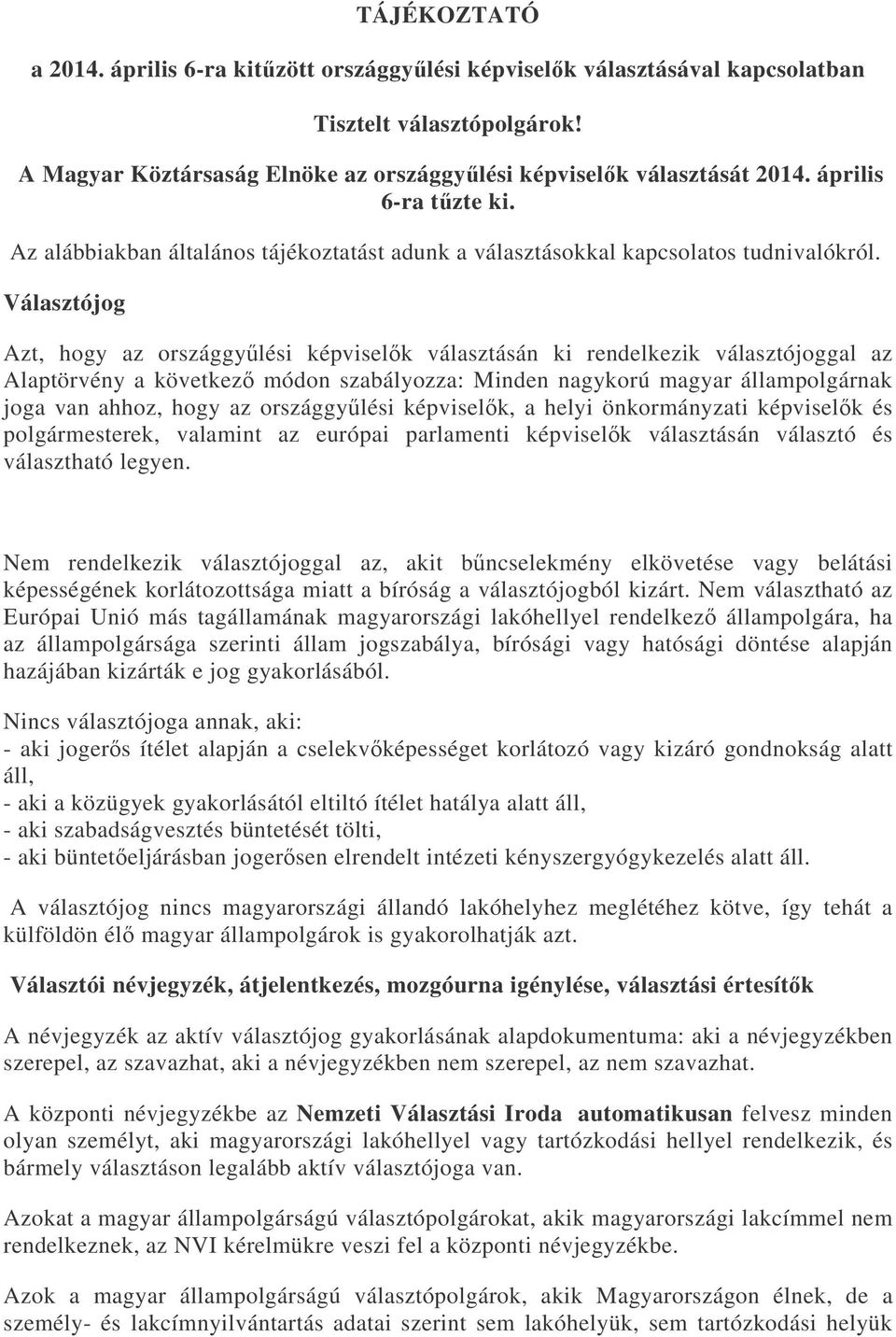 TÁJÉKOZTATÓ

a 2014. április 6-ra kitűzött országgyűlési képviselők választásával kapcsolatban

Tisztelt választópolgárok!

A Magyar Köztársaság Elnöke az országgyűlési képviselők választását 2014. április 6-ra tűzte ki.

Az alábbiakban általános tájékoztatást adunk a választásokkal kapcsolatos tudnivalókról.

Választójog

Azt, hogy az országgyűlési képviselők választásán ki rendelkezik választójoggal az Alaptörvény a következő módon szabályozza: Minden nagykorú magyar állampolgárnak joga van ahhoz, hogy az országgyűlési képviselők, a helyi önkormányzati képviselők és polgármesterek, valamint az európai parlamenti képviselők választásán választó és választható legyen.

Nem rendelkezik választójoggal az, akit bűncselekmény elkövetése vagy belátási képességének korlátozottsága miatt a bíróság a választójogból kizárt. Nem választható az Európai Unió más tagállamának magyarországi lakóhellyel rendelkező állampolgára, ha az állampolgársága szerinti állam jogszabálya, bírósági vagy hatósági döntése alapján hazájában kizárták e jog gyakorlásából.

Nincs választójoga annak, aki:
- aki jogerős ítélet alapján a cselekvőképességet korlátozó vagy kizáró gondnokság alatt áll,
- aki a közügyek gyakorlásától eltiltó ítélet hatálya alatt áll,
- aki szabadságvesztés büntetését tölti,
- aki büntetőeljárásban jogerősen elrendelt intézeti kényszergyógykezelés alatt áll.

A választójog nincs magyarországi állandó lakóhelyhez meglétéhez kötve, így tehát a külföldön élő magyar állampolgárok is gyakorolhatják azt.

Választói névjegyzék, átjelentkezés, mozgóurna igénylése, választási értesítők

A névjegyzék az aktív választójog gyakorlásának alapdokumentuma: aki a névjegyzékben szerepel, az szavazhat, aki a névjegyzékben nem szerepel, az nem szavazhat.

A központi névjegyzékbe az Nemzeti Választási Iroda automatikusan felvesz minden olyan személyt, aki magyarországi lakóhellyel vagy tartózkodási hellyel rendelkezik, és bármely választáson legalább aktív választójoga van.

Azokat a magyar állampolgárságú választópolgárokat, akik magyarországi lakcímmel nem rendelkeznek, az NVI kérelmükre veszi fel a központi névjegyzékbe.

Azok a magyar állampolgárságú választópolgárok, akik Magyarországon élnek, de a személy- és lakcímnyilvántartás adatai szerint sem lakóhelyük, sem tartózkodási helyük